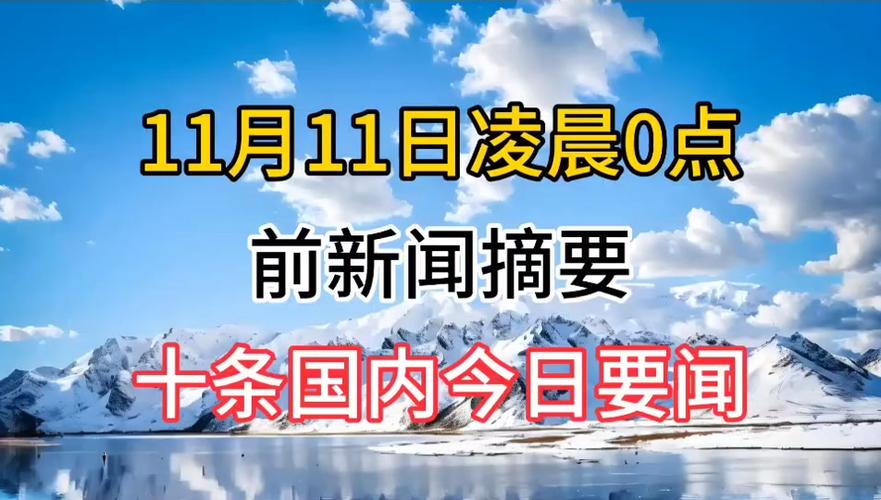 11月11日凌晨0点

前新闻摘要

十条国内今日要闻